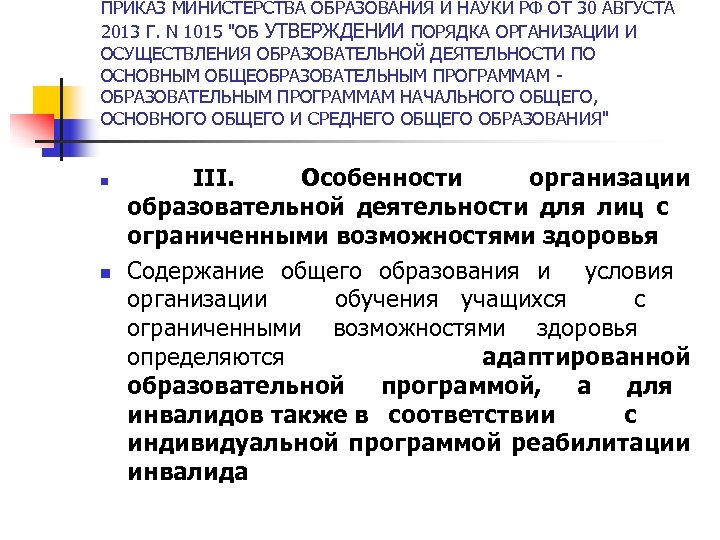 ПРИКАЗ МИНИСТЕРСТВА ОБРАЗОВАНИЯ И НАУКИ РФ ОТ 30 АВГУСТА 2013 Г. N 1015 "ОБ УТВЕРЖДЕНИИ ПОРЯДКА ОРГАНИЗАЦИИ И ОСУЩЕСТВЛЕНИЯ ОБРАЗОВАТЕЛЬНОЙ ДЕЯТЕЛЬНОСТИ ПО ОСНОВНЫМ ОБЩЕОБРАЗОВАТЕЛЬНЫМ ПРОГРАММАМ - ОБРАЗОВАТЕЛЬНЫМ ПРОГРАММАМ НАЧАЛЬНОГО ОБЩЕГО, ОСНОВНОГО ОБЩЕГО И СРЕДНЕГО ОБЩЕГО ОБРАЗОВАНИЯ"

III. Особенности организации образовательной деятельности для лиц с ограниченными возможностями здоровья

Содержание общего образования и условия организации обучения учащихся с ограниченными возможностями здоровья определяются адаптированной образовательной программой, а для инвалидов также в соответствии с индивидуальной программой реабилитации инвалида